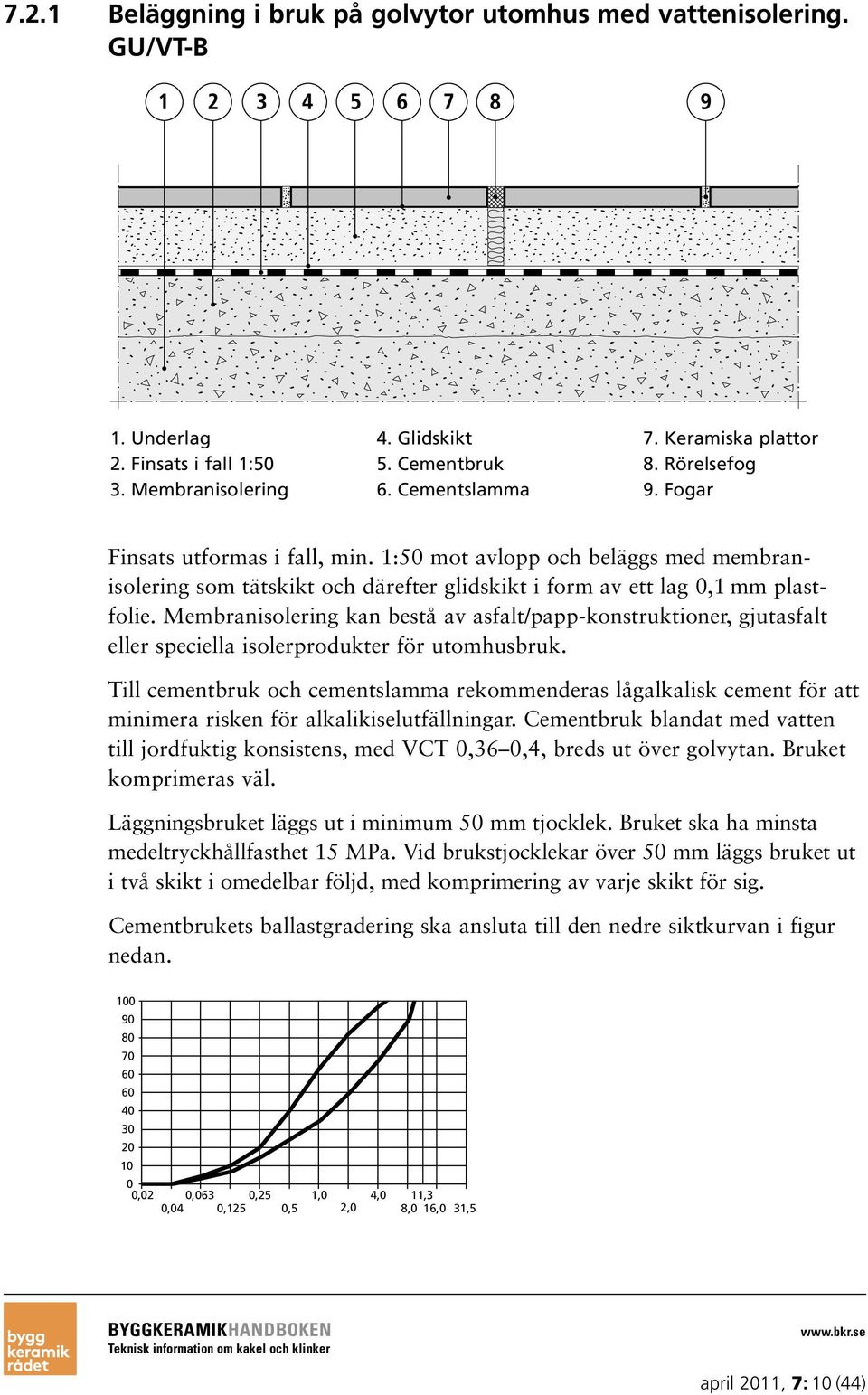 7.2.1 Beläggning i bruk på golvytor utomhus med vattenisolering. GU/VT-B

1 2 3 4 5 6 7 8 9

1. Underlag
2. Finsats i fall 1:50
3. Membranisolering

4. Glidskikt
5. Cementbruk
6. Cementslamma

7. Keramiska plattor
8. Rörelsefog
9. Fogar

Finsats utformas i fall, min. 1:50 mot avlopp och beläggs med membranisolering som tätskikt och därefter glidskikt i form av ett lag 0,1 mm plastfolie. Membranisolering kan bestå av asfalt/papp-konstruktioner, gjutasfalt eller speciella isolerprodukter för utomhusbruk.

Till cementbruk och cementslamma rekommenderas lågalkalisk cement för att minimera risken för alkalikiselutfällningar. Cementbruk blandat med vatten till jordfuktig konsistens, med VCT 0,36–0,4, breds ut över golvytan. Bruket komprimeras väl.

Läggningsbruket läggs ut i minimum 50 mm tjocklek. Bruket ska ha minsta medeltryckhållfasthet 15 MPa. Vid brukstjocklekar över 50 mm läggs bruket ut i två skikt i omedelbar följd, med komprimering av varje skikt för sig.

Cementbrukets ballastgradering ska ansluta till den nedre siktkurvan i figur nedan.

100
90
80
70
60
60
40
30
20
10
0
0,02 0,04 0,063 0,125 0,25 0,5 1,0 2,0 4,0 8,0 11,3 16,0 31,5

bygg keramik rådet
BYGGKERAMIKHANDBOKEN
Teknisk information om kakel och klinker
www.bkr.se
april 2011, 7: 10 (44)